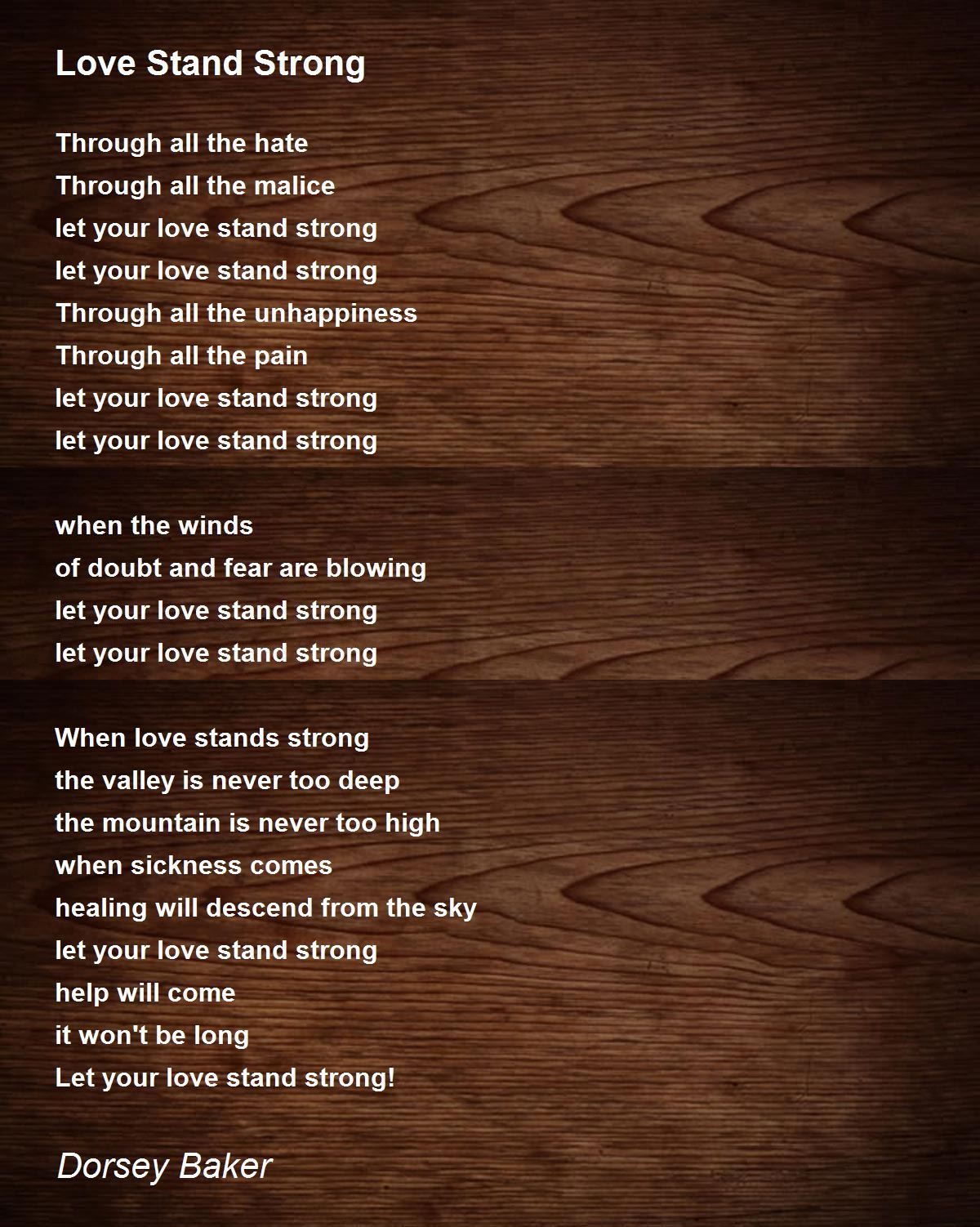 Love Stand Strong

Through all the hate
Through all the malice
let your love stand strong
let your love stand strong
Through all the unhappiness
Through all the pain
let your love stand strong
let your love stand strong

when the winds
of doubt and fear are blowing
let your love stand strong
let your love stand strong

When love stands strong
the valley is never too deep
the mountain is never too high
when sickness comes
healing will descend from the sky
let your love stand strong
help will come
it won't be long
Let your love stand strong!

Dorsey Baker